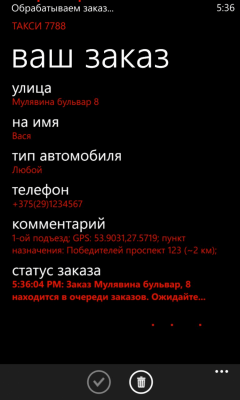 Обрабатываем заказ... 5:36

ТАКСИ 7788

ваш заказ

улица
Мулявина бульвар 8

на имя
Вася

тип автомобиля
Любой

телефон
+375(29)1234567

комментарий
1-ой подъезд; GPS: 53.9031,27.5719; пункт назначения: Победителей проспект 123 (~2 км);

статус заказа
5:36:04 PM: Заказ Мулявина бульвар, 8 находится в очереди заказов. Ожидайте...

...